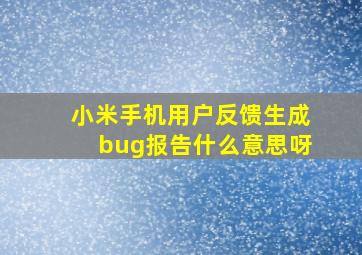 小米手机用户反馈生成bug报告什么意思呀